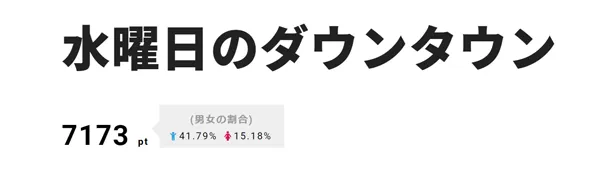 水曜日のダウンタウン

7173 pt

(男女の割合)
41.79% 15.18%